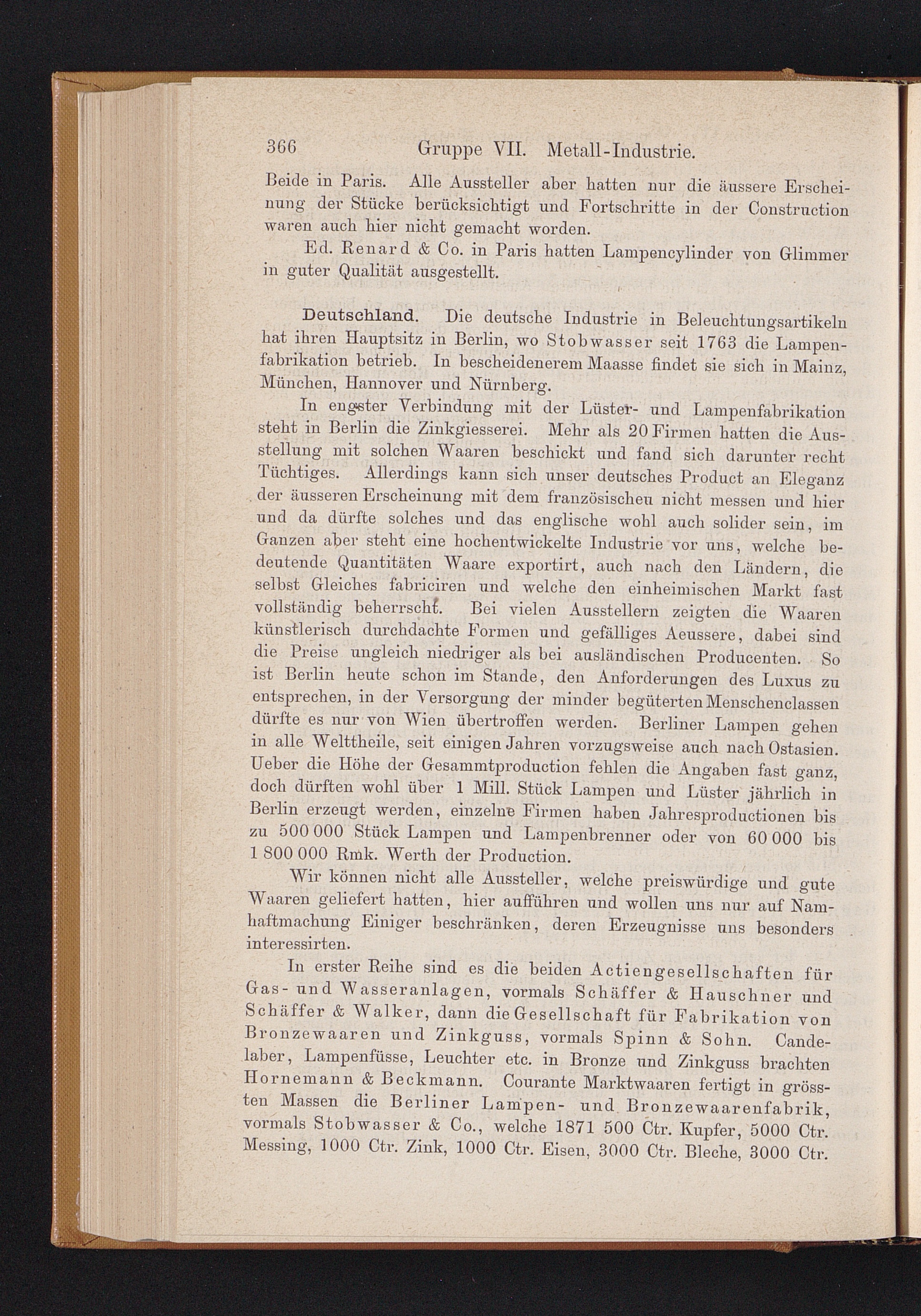 366 Gruppe VII. Metall-Industrie.

Beide in Paris. Alle Aussteller aber hatten nur die äussere Erscheinung der Stücke berücksichtigt und Fortschritte in der Construction waren auch hier nicht gemacht worden.

Ed. Renard & Co. in Paris hatten Lampencylinder von Glimmer in guter Qualität ausgestellt.

Deutschland. Die deutsche Industrie in Beleuchtungsartikeln hat ihren Hauptsitz in Berlin, wo Stobwasser seit 1763 die Lampenfabrikation betrieb. In bescheidenerem Maasse findet sie sich in Mainz, München, Hannover und Nürnberg.

In engster Verbindung mit der Lüster- und Lampenfabrikation steht in Berlin die Zinkgiesserei. Mehr als 20 Firmen hatten die Ausstellung mit solchen Waaren beschickt und fand sich darunter recht Tüchtiges. Allerdings kann sich unser deutsches Product an Eleganz der äusseren Erscheinung mit dem französischeu nicht messen und hier und da dürfte solches und das englische wohl auch solider sein, im Ganzen aber steht eine hochentwickelte Industrie vor uns, welche bedeutende Quantitäten Waare exportirt, auch nach den Ländern, die selbst Gleiches fabriciren und welche den einheimischen Markt fast vollständig beherrscht. Bei vielen Ausstellern zeigten die Waaren künstlerisch durchdachte Formen und gefälliges Aeussere, dabei sind die Preise ungleich niedriger als bei ausländischen Producenten. So ist Berlin heute schon im Stande, den Anforderungen des Luxus zu entsprechen, in der Versorgung der minder begüterten Menschenclassen dürfte es nur von Wien übertroffen werden. Berliner Lampen gehen in alle Welttheile, seit einigen Jahren vorzugsweise auch nach Ostasien. Ueber die Höhe der Gesammtproduction fehlen die Angaben fast ganz, doch dürften wohl über 1 Mill. Stück Lampen und Lüster jährlich in Berlin erzeugt werden, einzelne Firmen haben Jahresproductionen bis zu 500 000 Stück Lampen und Lampenbrenner oder von 60 000 bis 1 800 000 Rmk. Werth der Production.

Wir können nicht alle Aussteller, welche preiswürdige und gute Waaren geliefert hatten, hier aufführen und wollen uns nur auf Namhaftmachung Einiger beschränken, deren Erzeugnisse uns besonders interessirten.

In erster Reihe sind es die beiden Actiengesellschaften für Gas- und Wasseranlagen, vormals Schäffer & Hauschner und Schäffer & Walker, dann die Gesellschaft für Fabrikation von Bronzewaaren und Zinkguss, vormals Spinn & Sohn. Candelaber, Lampenfüsse, Leuchter etc. in Bronze und Zinkguss brachten Hornemann & Beckmann. Courante Marktwaaren fertigt in grössten Massen die Berliner Lampen- und Bronzewaarenfabrik, vormals Stobwasser & Co., welche 1871 500 Ctr. Kupfer, 5000 Ctr. Messing, 1000 Ctr. Zink, 1000 Ctr. Eisen, 3000 Ctr. Bleche, 3000 Ctr.